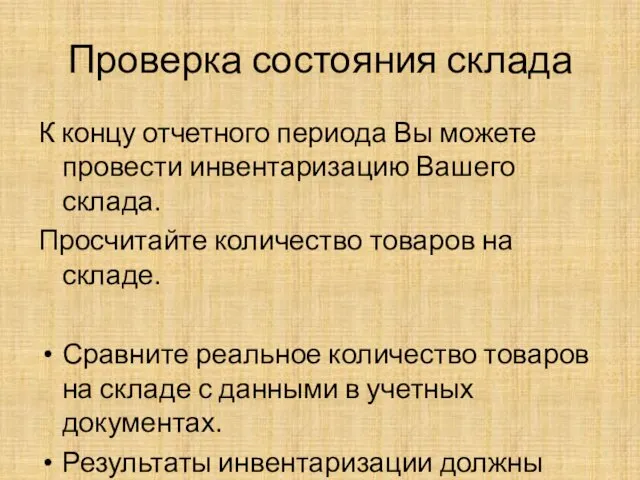 Проверка состояния склада

К концу отчетного периода Вы можете провести инвентаризацию Вашего склада.

Просчитайте количество товаров на складе.

• Сравните реальное количество товаров на складе с данными в учетных документах.
• Результаты инвентаризации должны